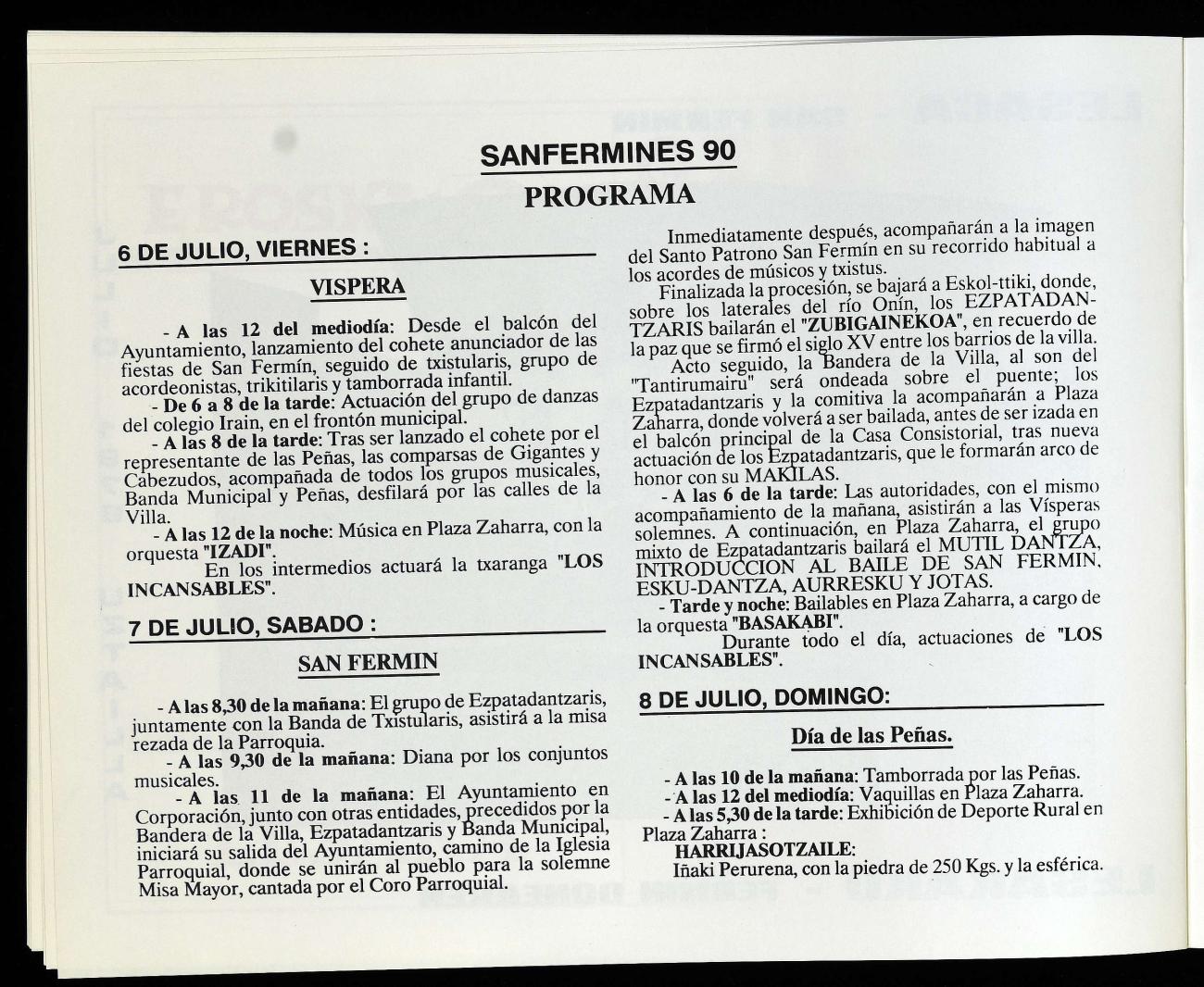 SANFERMINES 90

PROGRAMA

6 DE JULIO, VIERNES :

VISPERA

- A las 12 del mediodía: Desde el balcón del Ayuntamiento, lanzamiento del cohete anunciador de las fiestas de San Fermín, seguido de txistularis, grupo de acordeonistas, trikitilaris y tamborrada infantil.

- De 6 a 8 de la tarde: Actuación del grupo de danzas del colegio Irain, en el frontón municipal.

- A las 8 de la tarde: Tras ser lanzado el cohete por el representante de las Peñas, las comparsas de Gigantes y Cabezudos, acompañada de todos los grupos musicales, Banda Municipal y Peñas, desfilará por las calles de la Villa.

- A las 12 de la noche: Música en Plaza Zaharra, con la orquesta "IZADI".

En los intermedios actuará la txaranga "LOS INCANSABLES".

7 DE JULIO, SABADO :

SAN FERMIN

- A las 8,30 de la mañana: El grupo de Ezpatadantzaris, juntamente con la Banda de Txistularis, asistirá a la misa rezada de la Parroquia.

- A las 9,30 de la mañana: Diana por los conjuntos musicales.

- A las 11 de la mañana: El Ayuntamiento en Corporación, junto con otras entidades, precedidos por la Bandera de la Villa, Ezpatadantzaris y Banda Municipal, iniciará su salida del Ayuntamiento, camino de la Iglesia Parroquial, donde se unirán al pueblo para la solemne Misa Mayor, cantada por el Coro Parroquial.

Inmediatamente después, acompañarán a la imagen del Santo Patrono San Fermín en su recorrido habitual a los acordes de músicos y txistus.

Finalizada la procesión, se bajará a Eskol-ttiki, donde, sobre los laterales del río Onín, los EZPATADANTZARIS bailarán el "ZUBIGAINEKOA", en recuerdo de la paz que se firmó el siglo XV entre los barrios de la villa.

Acto seguido, la Bandera de la Villa, al son del "Tantirumairu" será ondeada sobre el puente; los Ezpatadantzaris y la comitiva la acompañarán a Plaza Zaharra, donde volverá a ser bailada, antes de ser izada en el balcón principal de la Casa Consistorial, tras nueva actuación de los Ezpatadantzaris, que le formarán arco de honor con su MAKILAS.

- A las 6 de la tarde: Las autoridades, con el mismo acompañamiento de la mañana, asistirán a las Vísperas solemnes. A continuación, en Plaza Zaharra, el grupo mixto de Ezpatadantzaris bailará el MUTIL DANTZA, INTRODUCCION AL BAILE DE SAN FERMIN, ESKU-DANTZA, AURRESKU Y JOTAS.

- Tarde y noche: Bailables en Plaza Zaharra, a cargo de la orquesta "BASAKABI".

Durante todo el día, actuaciones de "LOS INCANSABLES".

8 DE JULIO, DOMINGO:

Día de las Peñas.

- A las 10 de la mañana: Tamborrada por las Peñas.
- A las 12 del mediodía: Vaquillas en Plaza Zaharra.
- A las 5,30 de la tarde: Exhibición de Deporte Rural en Plaza Zaharra :

HARRIJASOTZAILE:
Iñaki Perurena, con la piedra de 250 Kgs. y la esférica.